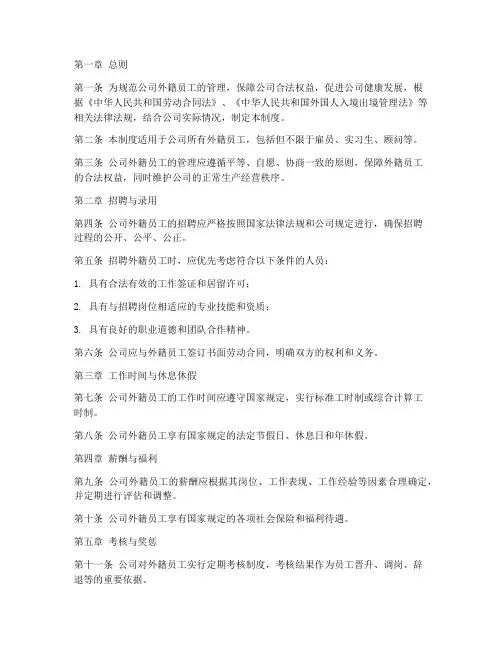 第一章 总则

第一条 为规范公司外籍员工的管理，保障公司合法权益，促进公司健康发展，根据《中华人民共和国劳动合同法》、《中华人民共和国外国人入境出境管理法》等相关法律法规，结合公司实际情况，制定本制度。

第二条 本制度适用于公司所有外籍员工，包括但不限于雇员、实习生、顾问等。

第三条 公司外籍员工的管理应遵循平等、自愿、协商一致的原则，保障外籍员工的合法权益，同时维护公司的正常生产经营秩序。

第二章 招聘与录用

第四条 公司外籍员工的招聘应严格按照国家法律法规和公司规定进行，确保招聘过程的公开、公平、公正。

第五条 招聘外籍员工时，应优先考虑符合以下条件的人员：

1. 具有合法有效的工作签证和居留许可；

2. 具有与招聘岗位相适应的专业技能和资质；

3. 具有良好的职业道德和团队合作精神。

第六条 公司应与外籍员工签订书面劳动合同，明确双方的权利和义务。

第三章 工作时间与休息休假

第七条 公司外籍员工的工作时间应遵守国家规定，实行标准工时制或综合计算工时制。

第八条 公司外籍员工享有国家规定的法定节假日、休息日和年休假。

第四章 薪酬与福利

第九条 公司外籍员工的薪酬应根据其岗位、工作表现、工作经验等因素合理确定，并定期进行评估和调整。

第十条 公司外籍员工享有国家规定的各项社会保险和福利待遇。

第五章 考核与奖惩

第十一条 公司对外籍员工实行定期考核制度，考核结果作为员工晋升、调岗、辞退等的重要依据。